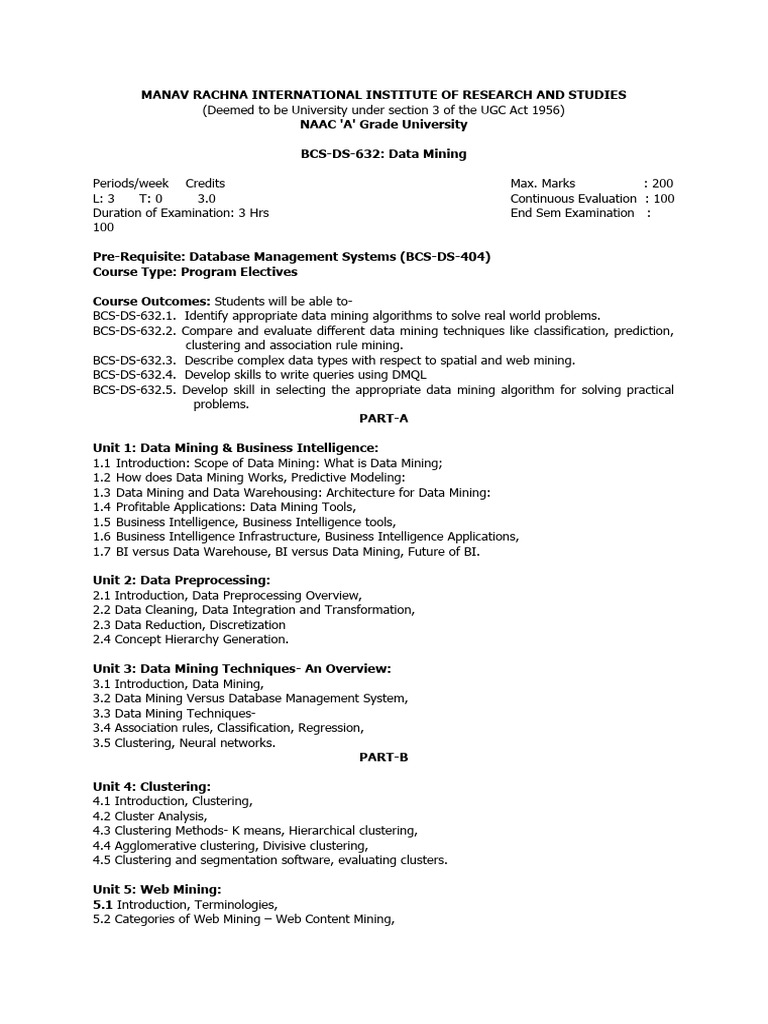 MANAV RACHNA INTERNATIONAL INSTITUTE OF RESEARCH AND STUDIES
(Deemed to be University under section 3 of the UGC Act 1956)
NAAC 'A' Grade University

BCS-DS-632: Data Mining

Periods/week Credits
L: 3 T: 0 3.0
Duration of Examination: 3 Hrs

Max. Marks : 200
Continuous Evaluation : 100
End Sem Examination : 100

Pre-Requisite: Database Management Systems (BCS-DS-404)
Course Type: Program Electives

Course Outcomes: Students will be able to-
BCS-DS-632.1. Identify appropriate data mining algorithms to solve real world problems.
BCS-DS-632.2. Compare and evaluate different data mining techniques like classification, prediction, clustering and association rule mining.
BCS-DS-632.3. Describe complex data types with respect to spatial and web mining.
BCS-DS-632.4. Develop skills to write queries using DMQL
BCS-DS-632.5. Develop skill in selecting the appropriate data mining algorithm for solving practical problems.

PART-A

Unit 1: Data Mining & Business Intelligence:
1.1 Introduction: Scope of Data Mining: What is Data Mining;
1.2 How does Data Mining Works, Predictive Modeling:
1.3 Data Mining and Data Warehousing: Architecture for Data Mining:
1.4 Profitable Applications: Data Mining Tools,
1.5 Business Intelligence, Business Intelligence tools,
1.6 Business Intelligence Infrastructure, Business Intelligence Applications,
1.7 BI versus Data Warehouse, BI versus Data Mining, Future of BI.

Unit 2: Data Preprocessing:
2.1 Introduction, Data Preprocessing Overview,
2.2 Data Cleaning, Data Integration and Transformation,
2.3 Data Reduction, Discretization
2.4 Concept Hierarchy Generation.

Unit 3: Data Mining Techniques- An Overview:
3.1 Introduction, Data Mining,
3.2 Data Mining Versus Database Management System,
3.3 Data Mining Techniques-
3.4 Association rules, Classification, Regression,
3.5 Clustering, Neural networks.

PART-B

Unit 4: Clustering:
4.1 Introduction, Clustering,
4.2 Cluster Analysis,
4.3 Clustering Methods- K means, Hierarchical clustering,
4.4 Agglomerative clustering, Divisive clustering,
4.5 Clustering and segmentation software, evaluating clusters.

Unit 5: Web Mining:
5.1 Introduction, Terminologies,
5.2 Categories of Web Mining – Web Content Mining,